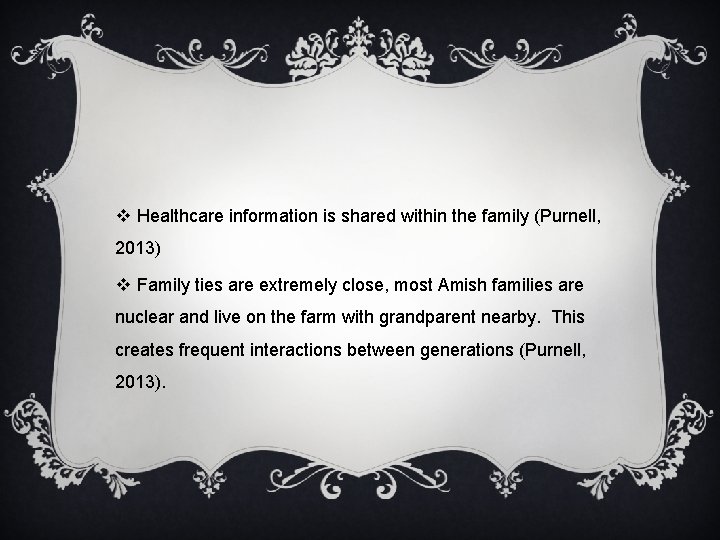 ❖ Healthcare information is shared within the family (Purnell, 2013)

❖ Family ties are extremely close, most Amish families are nuclear and live on the farm with grandparent nearby. This creates frequent interactions between generations (Purnell, 2013).